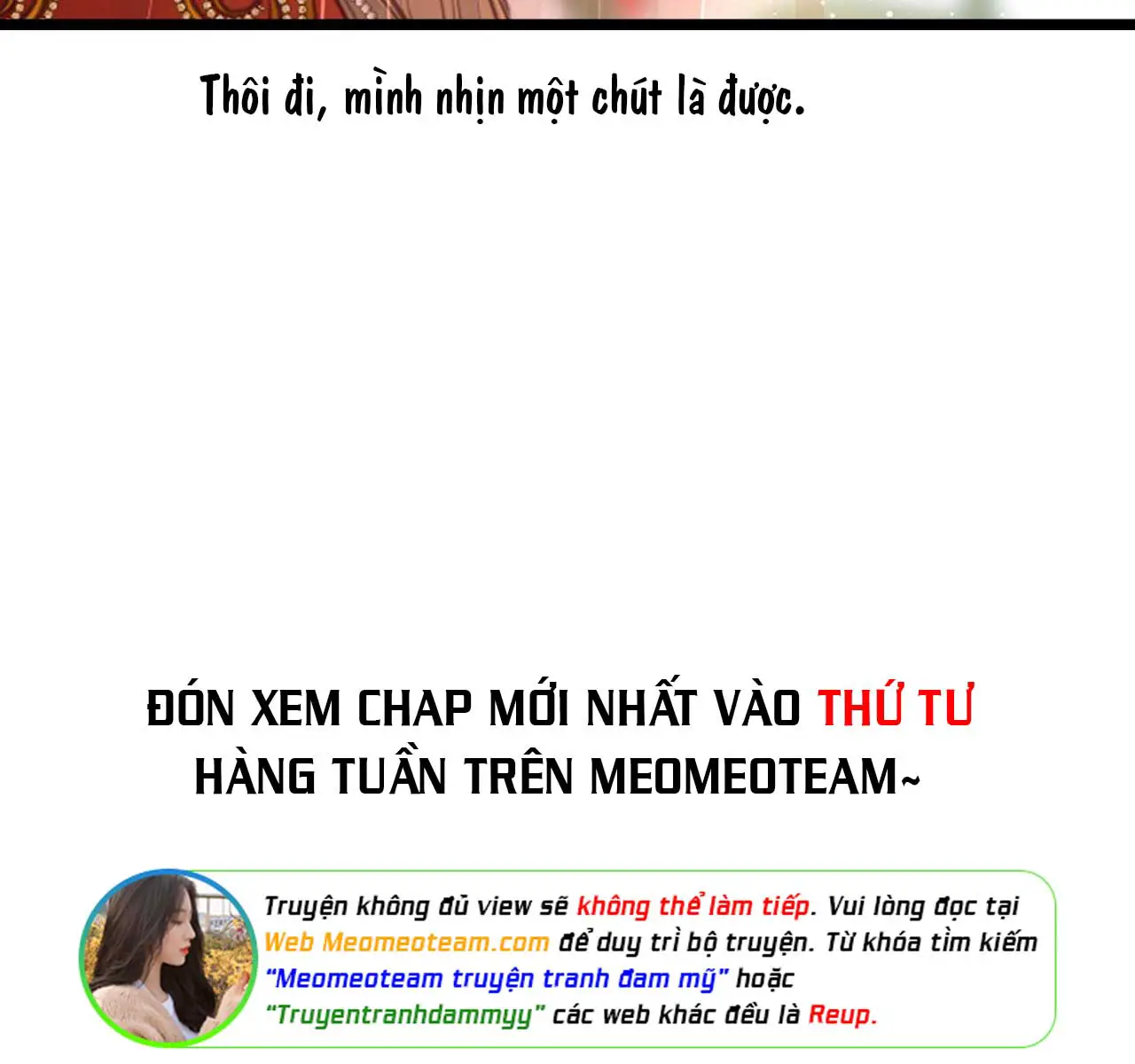 Thôi đi, mình nhịn một chút là được.

ĐÓN XEM CHAP MỚI NHẤT VÀO THỨ TƯ HÀNG TUẦN TRÊN MEOMEOTEAM~

Truyện không đủ view sẽ không thể làm tiếp. Vui lòng đọc tại Web Meomeoteam.com để duy trì bộ truyện. Từ khóa tìm kiếm "Meomeoteam truyện tranh đam mỹ" hoặc "Truyentranhdammyy" các web khác đều là Reup.